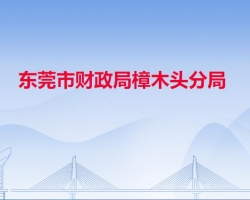 东莞市财政局樟木头分局